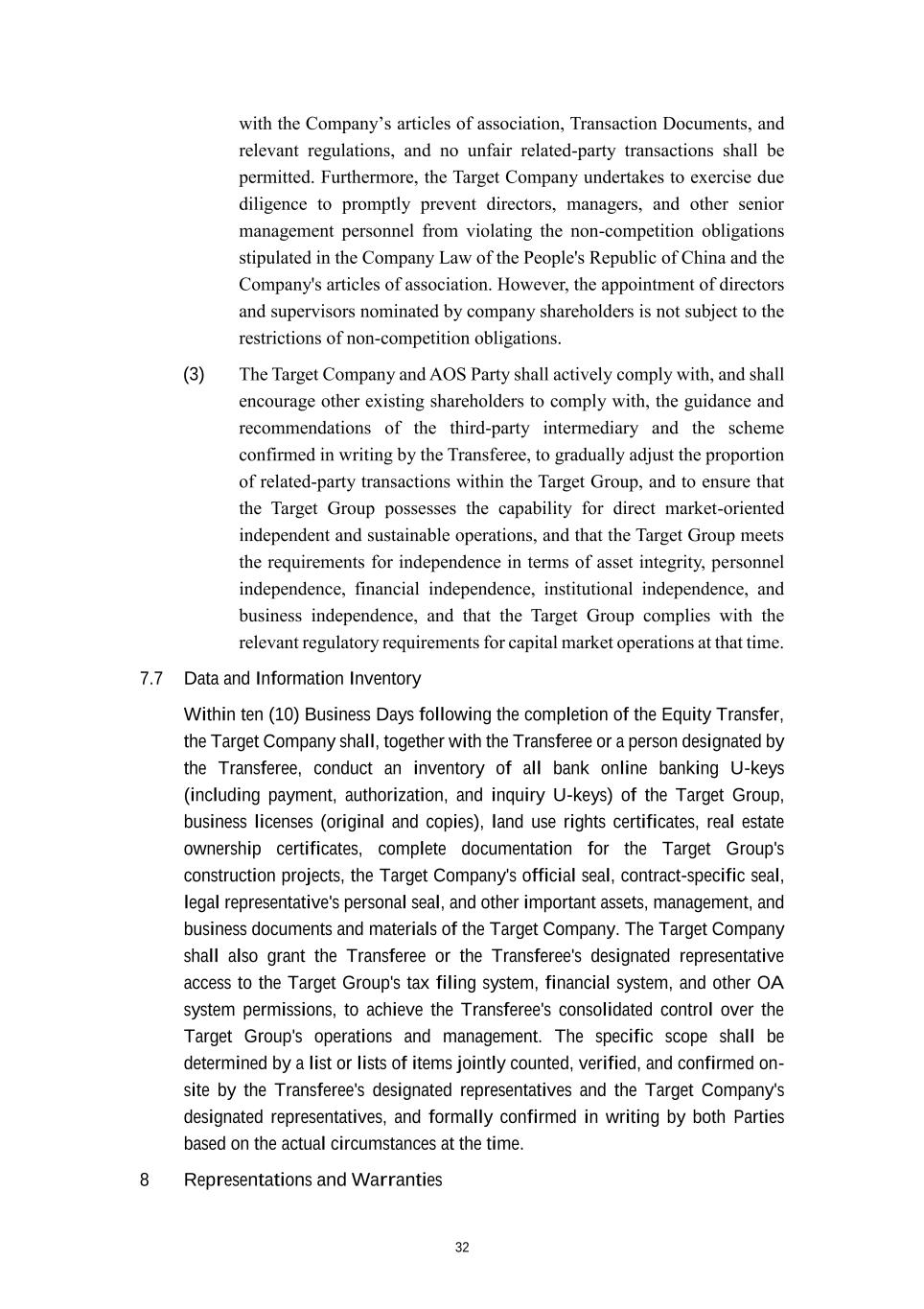 with the Company’s articles of association, Transaction Documents, and relevant regulations, and no unfair related-party transactions shall be permitted. Furthermore, the Target Company undertakes to exercise due diligence to promptly prevent directors, managers, and other senior management personnel from violating the non-competition obligations stipulated in the Company Law of the People's Republic of China and the Company's articles of association. However, the appointment of directors and supervisors nominated by company shareholders is not subject to the restrictions of non-competition obligations.

(3) The Target Company and AOS Party shall actively comply with, and shall encourage other existing shareholders to comply with, the guidance and recommendations of the third-party intermediary and the scheme confirmed in writing by the Transferee, to gradually adjust the proportion of related-party transactions within the Target Group, and to ensure that the Target Group possesses the capability for direct market-oriented independent and sustainable operations, and that the Target Group meets the requirements for independence in terms of asset integrity, personnel independence, financial independence, institutional independence, and business independence, and that the Target Group complies with the relevant regulatory requirements for capital market operations at that time.

7.7 Data and Information Inventory

Within ten (10) Business Days following the completion of the Equity Transfer, the Target Company shall, together with the Transferee or a person designated by the Transferee, conduct an inventory of all bank online banking U-keys (including payment, authorization, and inquiry U-keys) of the Target Group, business licenses (original and copies), land use rights certificates, real estate ownership certificates, complete documentation for the Target Group's construction projects, the Target Company's official seal, contract-specific seal, legal representative's personal seal, and other important assets, management, and business documents and materials of the Target Company. The Target Company shall also grant the Transferee or the Transferee's designated representative access to the Target Group's tax filing system, financial system, and other OA system permissions, to achieve the Transferee's consolidated control over the Target Group's operations and management. The specific scope shall be determined by a list or lists of items jointly counted, verified, and confirmed on-site by the Transferee's designated representatives and the Target Company's designated representatives, and formally confirmed in writing by both Parties based on the actual circumstances at the time.

8 Representations and Warranties

32